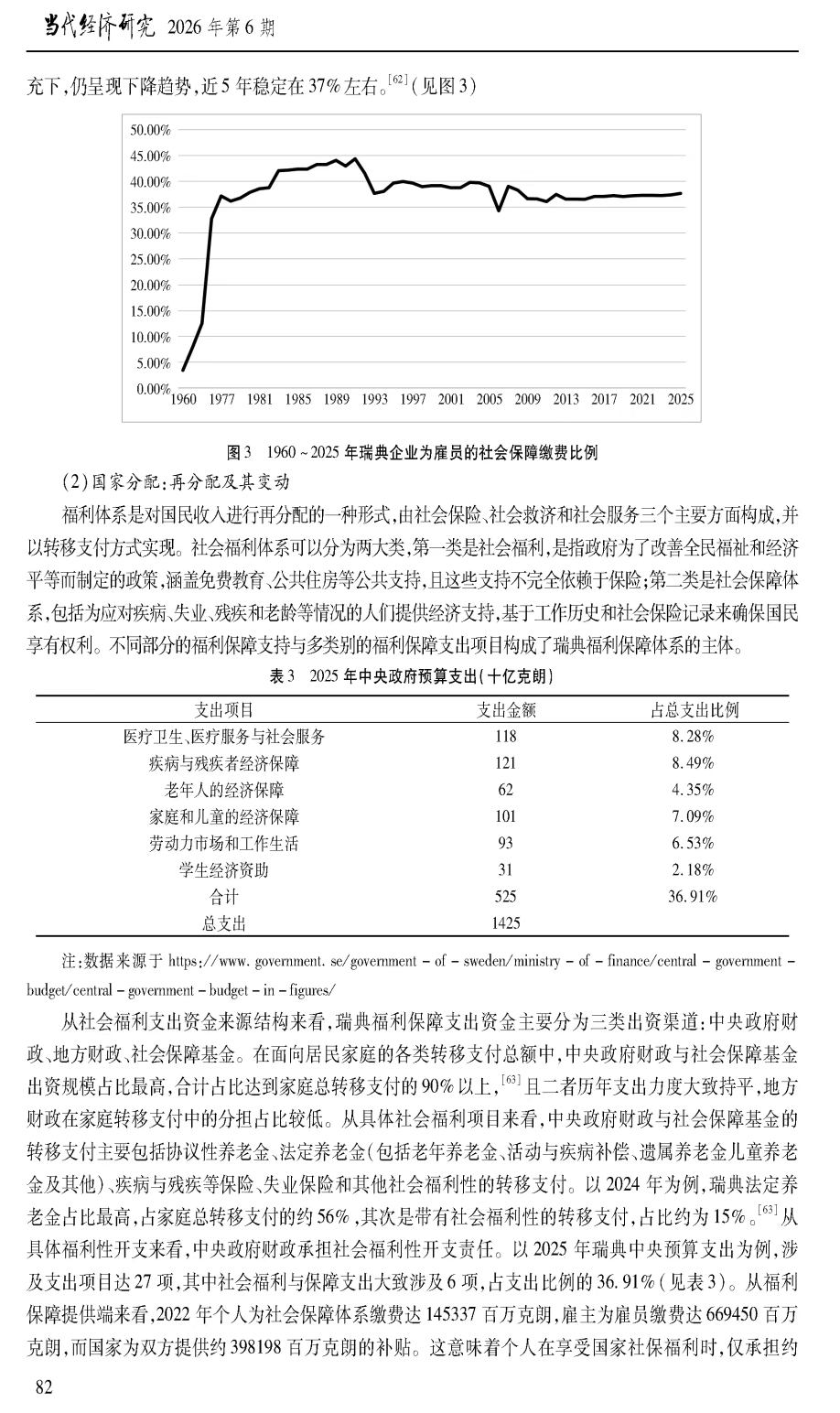 当代经济研究 2026年第6期

充下,仍呈现下降趋势,近5年稳定在37%左右。$^{[62]}$(见图3)

50.00%
45.00%
40.00%
35.00%
30.00%
25.00%
20.00%
15.00%
10.00%
5.00%
0.00%
1960 1977 1981 1985 1989 1993 1997 2001 2005 2009 2013 2017 2021 2025

图3 1960~2025年瑞典企业为雇员的社会保障缴费比例

(2)国家分配:再分配及其变动

福利体系是对国民收入进行再分配的一种形式,由社会保险、社会救济和社会服务三个主要方面构成,并以转移支付方式实现。社会福利体系可以分为两大类,第一类是社会福利,是指政府为了改善全民福祉和经济平等而制定的政策,涵盖免费教育、公共住房等公共支持,且这些支持不完全依赖于保险;第二类是社会保障体系,包括为应对疾病、失业、残疾和老龄等情况的人们提供经济支持,基于工作历史和社会保险记录来确保国民享有权利。不同部分的福利保障支持与多类别的福利保障支出项目构成了瑞典福利保障体系的主体。

表3 2025年中央政府预算支出(十亿克朗)

| 支出项目 | 支出金额 | 占总支出比例 |
|---|---|---|
| 医疗卫生、医疗服务与社会服务 | 118 | 8.28% |
| 疾病与残疾者经济保障 | 121 | 8.49% |
| 老年人的经济保障 | 62 | 4.35% |
| 家庭和儿童的经济保障 | 101 | 7.09% |
| 劳动力市场和工作生活 | 93 | 6.53% |
| 学生经济资助 | 31 | 2.18% |
| 合计 | 525 | 36.91% |
| 总支出 | 1425 | |

注:数据来源于https://www.government.se/government-of-sweden/ministry-of-finance/central-government-budget/central-government-budget-in-figures/

从社会福利支出资金来源结构来看,瑞典福利保障支出资金主要分为三类出资渠道:中央政府财政、地方财政、社会保障基金。在面向居民家庭的各类转移支付总额中,中央政府财政与社会保障基金出资规模占比最高,合计占比达到家庭总转移支付的90%以上,$^{[63]}$且二者历年支出力度大致持平,地方财政在家庭转移支付中的分担占比较低。从具体社会福利项目来看,中央政府财政与社会保障基金的转移支付主要包括协议性养老金、法定养老金(包括老年养老金、活动与疾病补偿、遗属养老金儿童养老金及其他)、疾病与残疾等保险、失业保险和其他社会福利性的转移支付。以2024年为例,瑞典法定养老金占比最高,占家庭总转移支付的约56%,其次是带有社会福利性的转移支付,占比约为15%。$^{[63]}$从具体福利性开支来看,中央政府财政承担社会福利性开支责任。以2025年瑞典中央预算支出为例,涉及支出项目达27项,其中社会福利与保障支出大致涉及6项,占支出比例的36.91%(见表3)。从福利保障提供端来看,2022年个人为社会保障体系缴费达145337百万克朗,雇主为雇员缴费达669450百万克朗,而国家为双方提供约398198百万克朗的补贴。这意味着个人在享受国家社保福利时,仅承担约

82